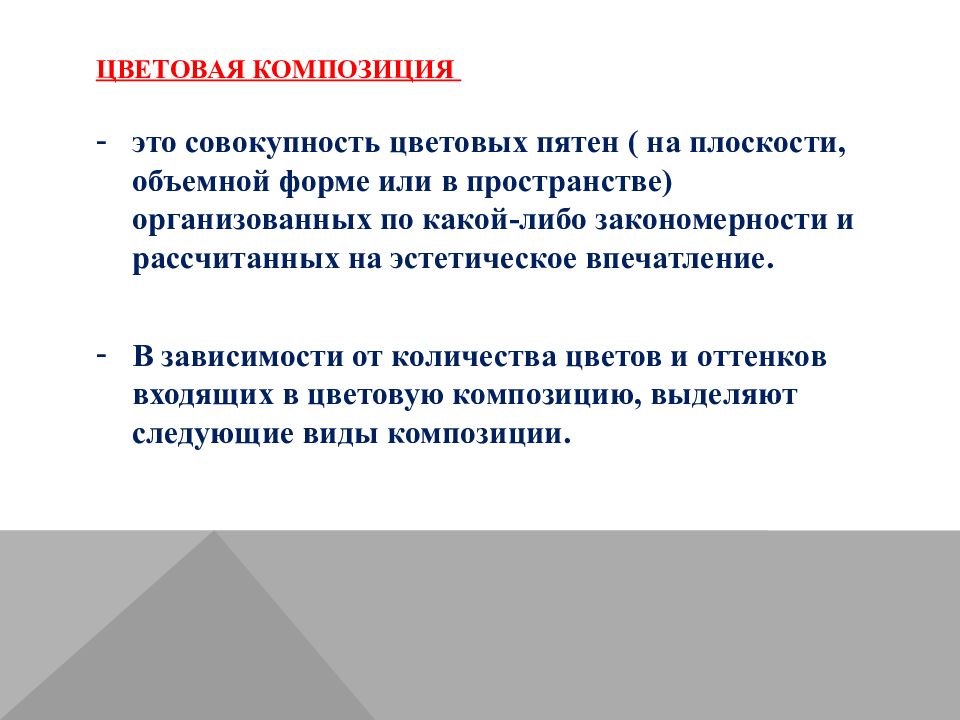 ЦВЕТОВАЯ КОМПОЗИЦИЯ

- это совокупность цветовых пятен ( на плоскости, объемной форме или в пространстве) организованных по какой-либо закономерности и рассчитанных на эстетическое впечатление.

- В зависимости от количества цветов и оттенков входящих в цветовую композицию, выделяют следующие виды композиции.